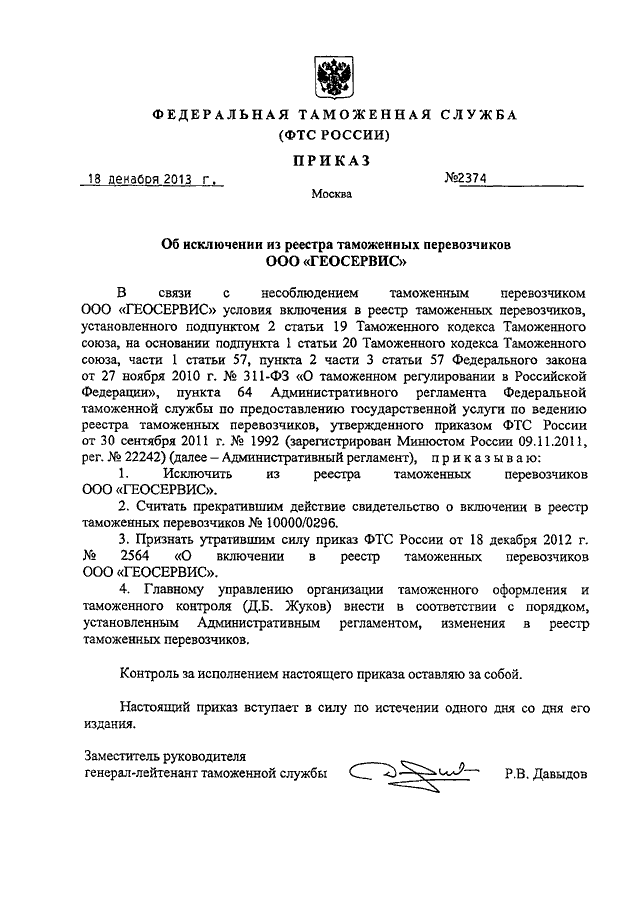 ФЕДЕРАЛЬНАЯ ТАМОЖЕННАЯ СЛУЖБА
(ФТС РОССИИ)

ПРИКАЗ

18 декабря 2013 г.

№2374

Москва

Об исключении из реестра таможенных перевозчиков
ООО «ГЕОСЕРВИС»

В связи с несоблюдением таможенным перевозчиком ООО «ГЕОСЕРВИС» условия включения в реестр таможенных перевозчиков, установленного подпунктом 2 статьи 19 Таможенного кодекса Таможенного союза, на основании подпункта 1 статьи 20 Таможенного кодекса Таможенного союза, части 1 статьи 57, пункта 2 части 3 статьи 57 Федерального закона от 27 ноября 2010 г. № 311-ФЗ «О таможенном регулировании в Российской Федерации», пункта 64 Административного регламента Федеральной таможенной службы по предоставлению государственной услуги по ведению реестра таможенных перевозчиков, утвержденного приказом ФТС России от 30 сентября 2011 г. № 1992 (зарегистрирован Минюстом России 09.11.2011, рег. № 22242) (далее – Административный регламент), приказываю:

1. Исключить из реестра таможенных перевозчиков ООО «ГЕОСЕРВИС».

2. Считать прекратившим действие свидетельство о включении в реестр таможенных перевозчиков № 10000/0296.

3. Признать утратившим силу приказ ФТС России от 18 декабря 2012 г. № 2564 «О включении в реестр таможенных перевозчиков ООО «ГЕОСЕРВИС».

4. Главному управлению организации таможенного оформления и таможенного контроля (Д.Б. Жуков) внести в соответствии с порядком, установленным Административным регламентом, изменения в реестр таможенных перевозчиков.

Контроль за исполнением настоящего приказа оставляю за собой.

Настоящий приказ вступает в силу по истечении одного дня со дня его издания.

Заместитель руководителя
генерал-лейтенант таможенной службы

Р.В. Давыдов